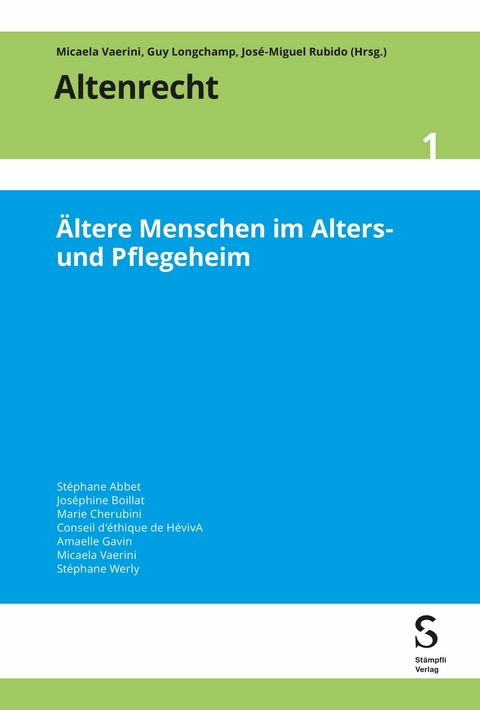 Micaela Vaerini, Guy Longchamp, José-Miguel Rubido (Hrsg.)

Altenrecht

1

Ältere Menschen im Alters- und Pflegeheim

Stéphane Abbet
Joséphine Boillat
Marie Cherubini
Conseil d'éthique de HévivA
Amaelle Gavin
Micaela Vaerini
Stéphane Werly

S
Stämpfli
Verlag